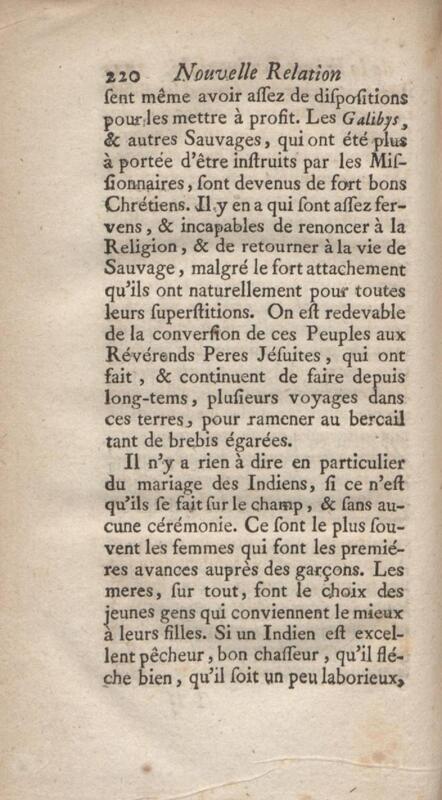 220 Nouvelle Relation

ſent même avoir aſſez de diſpoſitions pour les mettre à profit. Les Galibys, & autres Sauvages, qui ont été plus à portée d'être inſtruits par les Miſſionnaires, ſont devenus de fort bons Chrétiens. Il y en a qui ſont aſſez fervens, & incapables de renoncer à la Religion, & de retourner à la vie de Sauvage, malgré le fort attachement qu'ils ont naturellement pour toutes leurs ſuperſtitions. On eſt redevable de la converſion de ces Peuples aux Révérends Peres Jéſuites, qui ont fait, & continuent de faire depuis long-tems, pluſieurs voyages dans ces terres, pour ramener au bercail tant de brebis égarées.

Il n'y a rien à dire en particulier du mariage des Indiens, ſi ce n'eſt qu'ils ſe fait ſur le champ, & ſans aucune cérémonie. Ce ſont le plus ſouvent les femmes qui font les premiéres avances auprès des garçons. Les meres, ſur tout, font le choix des jeunes gens qui conviennent le mieux à leurs filles. Si un Indien eſt excellent pêcheur, bon chaſſeur, qu'il fléche bien, qu'il ſoit un peu laborieux,